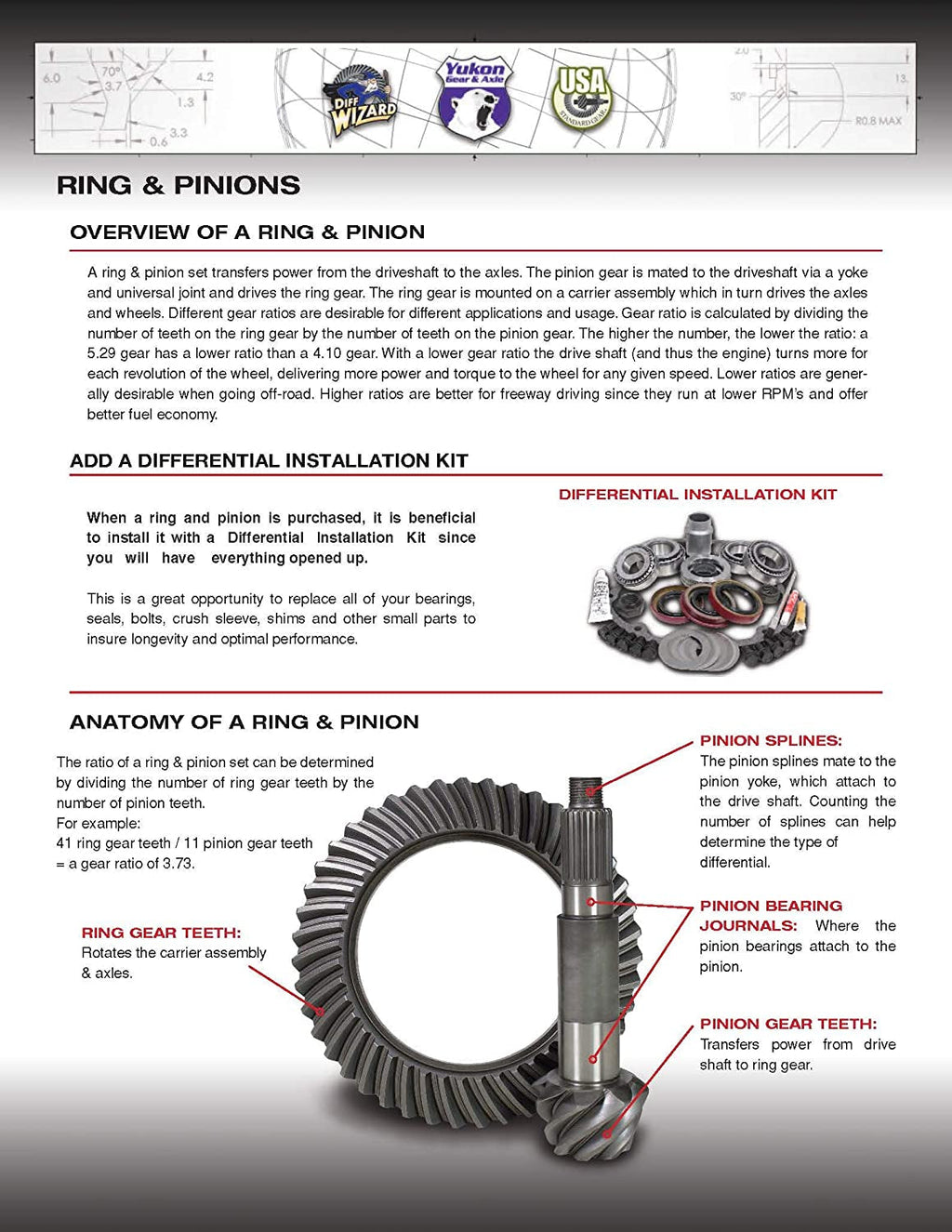 6.0
70°
3.7
4.2
1.3
3.3
0.6
DIFF WIZARD
Yukon Gear & Axle
USA STANDARD GEAR
2.0
13.
30°
R0.8 MAX

RING & PINIONS

OVERVIEW OF A RING & PINION

A ring & pinion set transfers power from the driveshaft to the axles. The pinion gear is mated to the driveshaft via a yoke and universal joint and drives the ring gear. The ring gear is mounted on a carrier assembly which in turn drives the axles and wheels. Different gear ratios are desirable for different applications and usage. Gear ratio is calculated by dividing the number of teeth on the ring gear by the number of teeth on the pinion gear. The higher the number, the lower the ratio: a 5.29 gear has a lower ratio than a 4.10 gear. With a lower gear ratio the drive shaft (and thus the engine) turns more for each revolution of the wheel, delivering more power and torque to the wheel for any given speed. Lower ratios are generally desirable when going off-road. Higher ratios are better for freeway driving since they run at lower RPM's and offer better fuel economy.

ADD A DIFFERENTIAL INSTALLATION KIT

When a ring and pinion is purchased, it is beneficial to install it with a Differential Installation Kit since you will have everything opened up.

This is a great opportunity to replace all of your bearings, seals, bolts, crush sleeve, shims and other small parts to insure longevity and optimal performance.

DIFFERENTIAL INSTALLATION KIT

ANATOMY OF A RING & PINION

The ratio of a ring & pinion set can be determined by dividing the number of ring gear teeth by the number of pinion teeth.
For example:
41 ring gear teeth / 11 pinion gear teeth
= a gear ratio of 3.73.

RING GEAR TEETH:
Rotates the carrier assembly & axles.

PINION SPLINES:
The pinion splines mate to the pinion yoke, which attach to the drive shaft. Counting the number of splines can help determine the type of differential.

PINION BEARING JOURNALS: Where the pinion bearings attach to the pinion.

PINION GEAR TEETH:
Transfers power from drive shaft to ring gear.